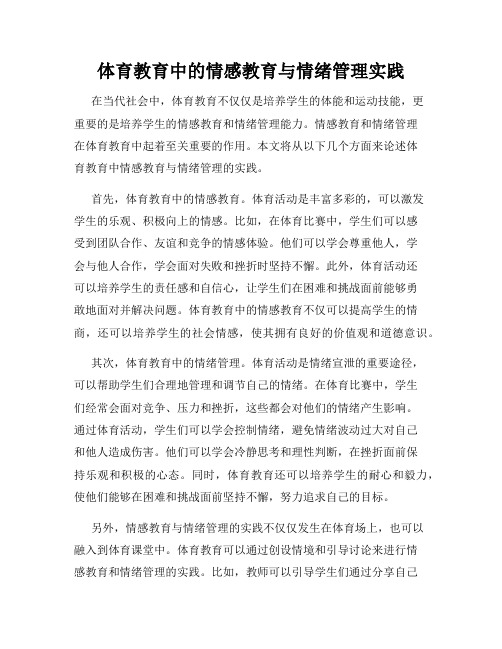 体育教育中的情感教育与情绪管理实践

在当代社会中，体育教育不仅仅是培养学生的体能和运动技能，更重要的是培养学生的情感教育和情绪管理能力。情感教育和情绪管理在体育教育中起着至关重要的作用。本文将从以下几个方面来论述体育教育中情感教育与情绪管理的实践。

首先，体育教育中的情感教育。体育活动是丰富多彩的，可以激发学生的乐观、积极向上的情感。比如，在体育比赛中，学生们可以感受到团队合作、友谊和竞争的情感体验。他们可以学会尊重他人，学会与他人合作，学会面对失败和挫折时坚持不懈。此外，体育活动还可以培养学生的责任感和自信心，让学生们在困难和挑战面前能够勇敢地面对并解决问题。体育教育中的情感教育不仅可以提高学生的情商，还可以培养学生的社会情感，使其拥有良好的价值观和道德意识。

其次，体育教育中的情绪管理。体育活动是情绪宣泄的重要途径，可以帮助学生们合理地管理和调节自己的情绪。在体育比赛中，学生们经常会面对竞争、压力和挫折，这些都会对他们的情绪产生影响。通过体育活动，学生们可以学会控制情绪，避免情绪波动过大对自己和他人造成伤害。他们可以学会冷静思考和理性判断，在挫折面前保持乐观和积极的心态。同时，体育教育还可以培养学生的耐心和毅力，使他们能够在困难和挑战面前坚持不懈，努力追求自己的目标。

另外，情感教育与情绪管理的实践不仅仅发生在体育场上，也可以融入到体育课堂中。体育教育可以通过创设情境和引导讨论来进行情感教育和情绪管理的实践。比如，教师可以引导学生们通过分享自己